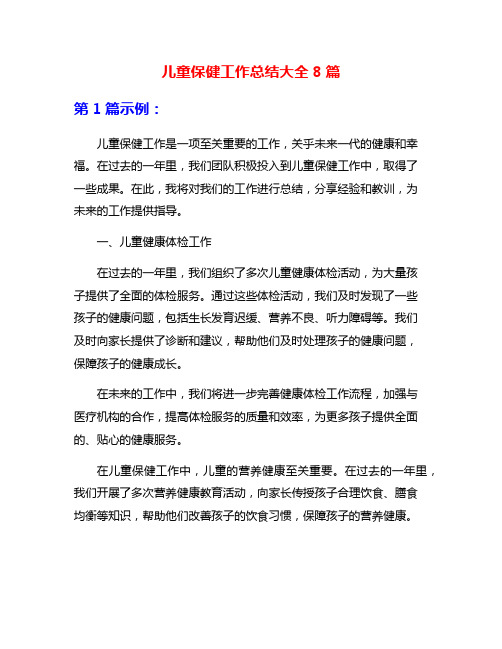 儿童保健工作总结大全 8 篇

第 1 篇示例：

儿童保健工作是一项至关重要的工作，关乎未来一代的健康和幸福。在过去的一年里，我们团队积极投入到儿童保健工作中，取得了一些成果。在此，我将对我们的工作进行总结，分享经验和教训，为未来的工作提供指导。

一、儿童健康体检工作

在过去的一年里，我们组织了多次儿童健康体检活动，为大量孩子提供了全面的体检服务。通过这些体检活动，我们及时发现了一些孩子的健康问题，包括生长发育迟缓、营养不良、听力障碍等。我们及时向家长提供了诊断和建议，帮助他们及时处理孩子的健康问题，保障孩子的健康成长。

在未来的工作中，我们将进一步完善健康体检工作流程，加强与医疗机构的合作，提高体检服务的质量和效率，为更多孩子提供全面的、贴心的健康服务。

在儿童保健工作中，儿童的营养健康至关重要。在过去的一年里，我们开展了多次营养健康教育活动，向家长传授孩子合理饮食、膳食均衡等知识，帮助他们改善孩子的饮食习惯，保障孩子的营养健康。